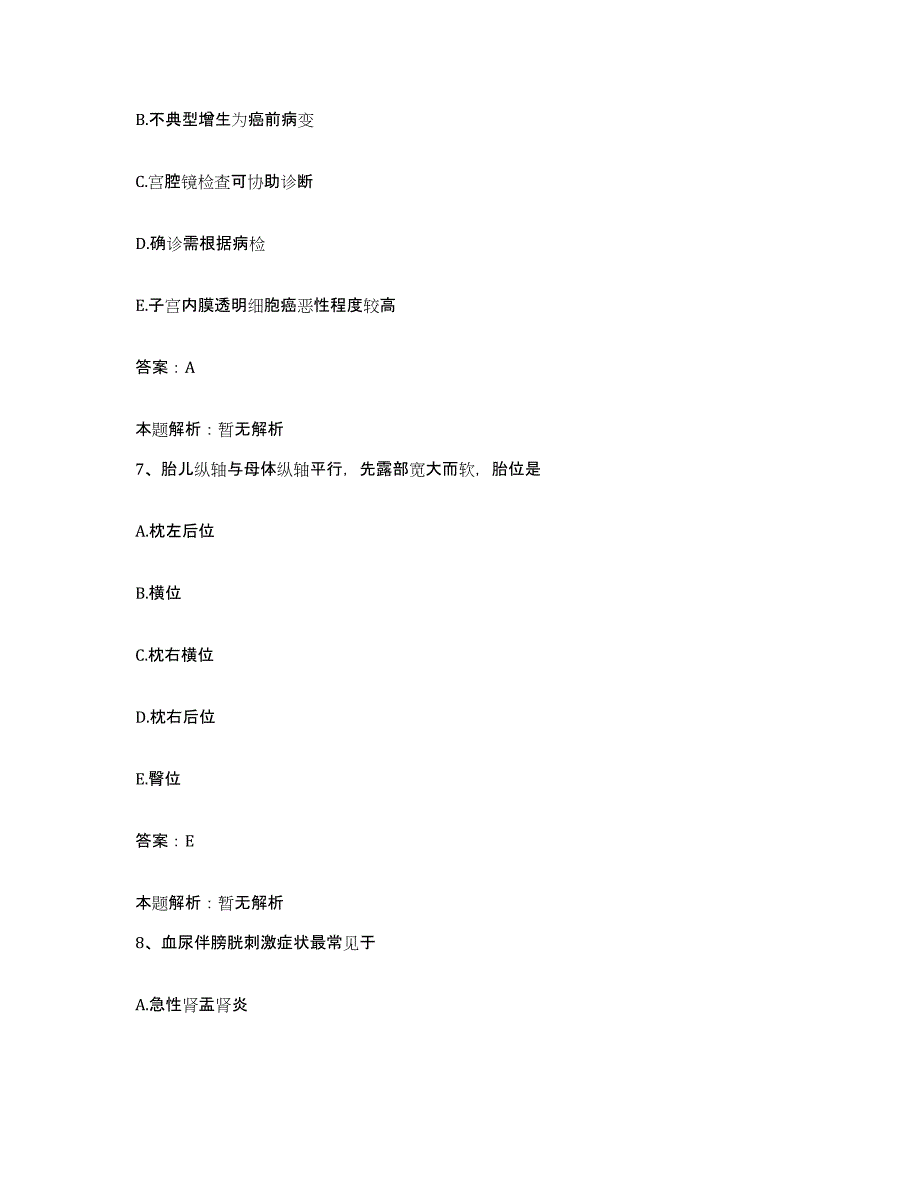 B.不典型增生为癌前病变

C.宫腔镜检查可协助诊断

D.确诊需根据病检

E.子宫内膜透明细胞癌恶性程度较高

答案：A

本题解析：暂无解析

7、胎儿纵轴与母体纵轴平行，先露部宽大而软，胎位是

A.枕左后位

B.横位

C.枕右横位

D.枕右后位

E.臀位

答案：E

本题解析：暂无解析

8、血尿伴膀胱刺激症状最常见于

A.急性肾盂肾炎